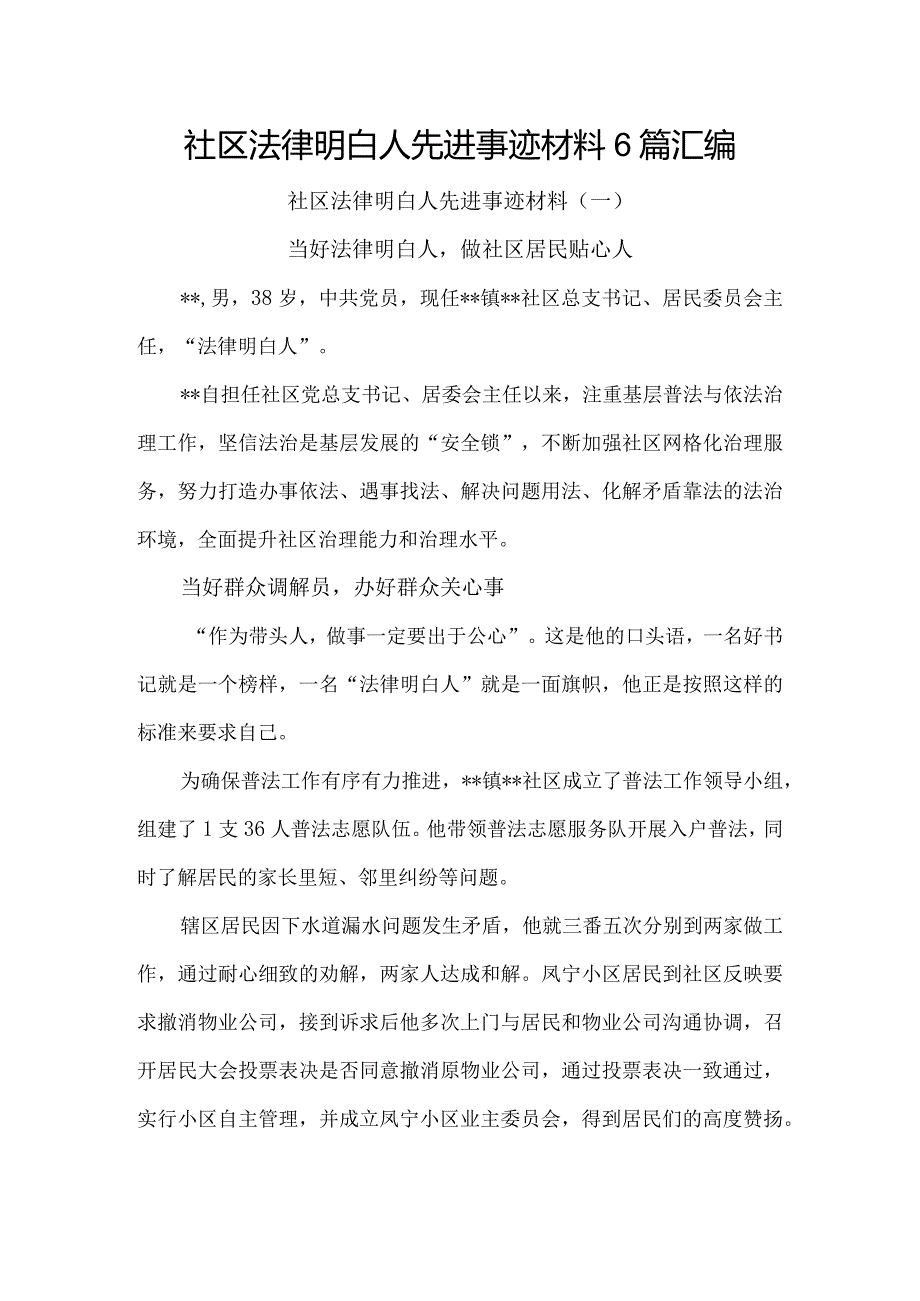 社区法律明白人先进事迹材料6篇汇编

社区法律明白人先进事迹材料（一）

当好法律明白人，做社区居民贴心人

**，男，38岁，中共党员，现任**镇**社区总支书记、居民委员会主任，“法律明白人”。

**自担任社区党总支书记、居委会主任以来，注重基层普法与依法治理工作，坚信法治是基层发展的“安全锁”，不断加强社区网格化治理服务，努力打造办事依法、遇事找法、解决问题用法、化解矛盾靠法的法治环境，全面提升社区治理能力和治理水平。

当好群众调解员，办好群众关心事

“作为带头人，做事一定要出于公心”。这是他的口头语，一名好书记就是一个榜样，一名“法律明白人”就是一面旗帜，他正是按照这样的标准来要求自己。

为确保普法工作有序有力推进，**镇**社区成立了普法工作领导小组，组建了1支36人普法志愿队伍。他带领普法志愿服务队开展入户普法，同时了解居民的家长里短、邻里纠纷等问题。

辖区居民因下水道漏水问题发生矛盾，他就三番五次分别到两家做工作，通过耐心细致的劝解，两家人达成和解。凤宁小区居民到社区反映要求撤消物业公司，接到诉求后他多次上门与居民和物业公司沟通协调，召开居民大会投票表决是否同意撤消原物业公司，通过投票表决一致通过，实行小区自主管理，并成立凤宁小区业主委员会，得到居民们的高度赞扬。